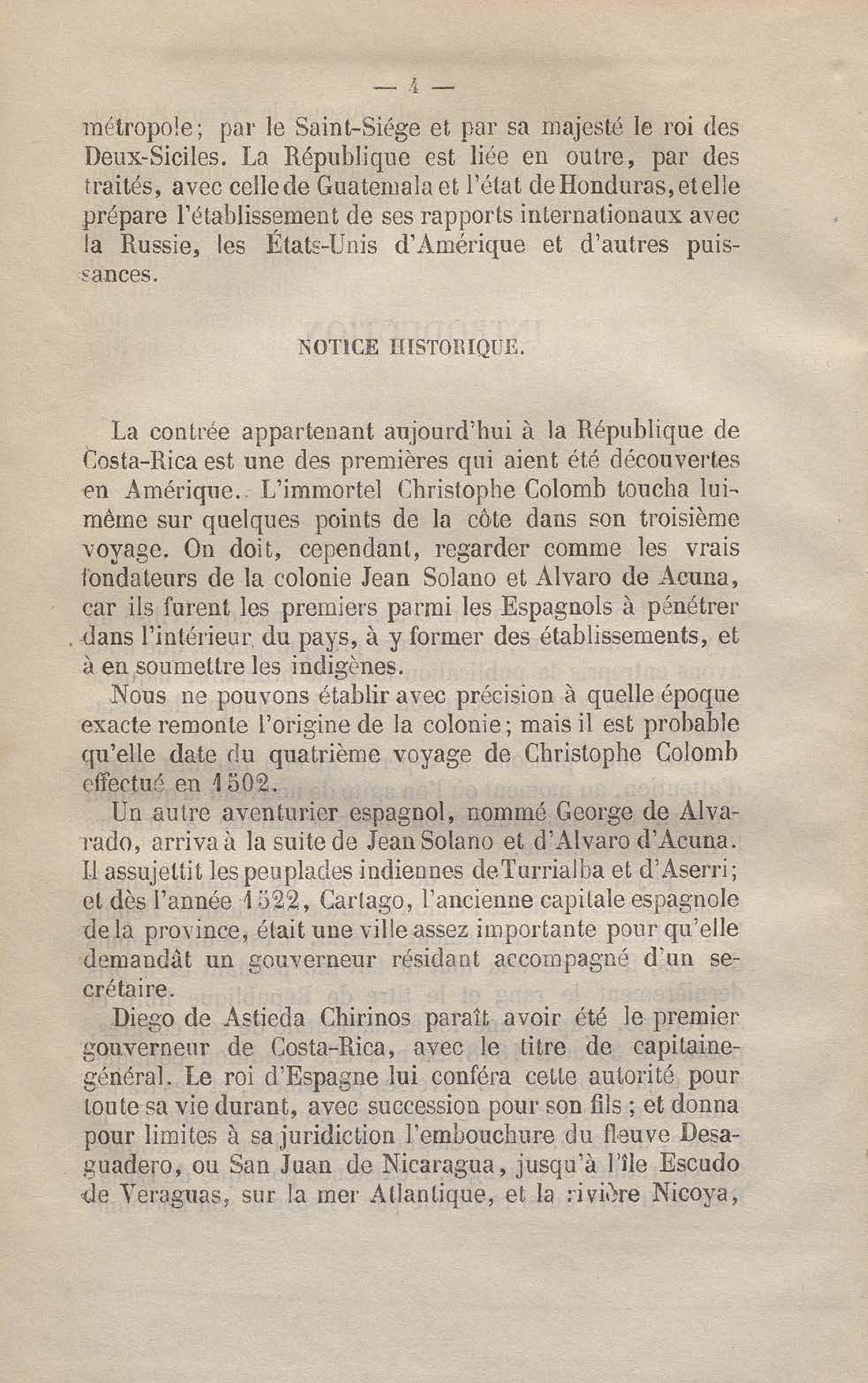 — 4 —

métropole; par le Saint-Siége et par sa majesté le roi des Deux-Siciles. La République est liée en outre, par des traités, avec celle de Guatemala et l'état de Honduras, et elle prépare l'établissement de ses rapports internationaux avec la Russie, les États-Unis d'Amérique et d'autres puissances.

NOTICE HISTORIQUE.

La contrée appartenant aujourd'hui à la République de Costa-Rica est une des premières qui aient été découvertes en Amérique. L'immortel Christophe Colomb toucha lui-même sur quelques points de la côte dans son troisième voyage. On doit, cependant, regarder comme les vrais fondateurs de la colonie Jean Solano et Alvaro de Acuna, car ils furent les premiers parmi les Espagnols à pénétrer dans l'intérieur du pays, à y former des établissements, et à en soumettre les indigènes.

Nous ne pouvons établir avec précision à quelle époque exacte remonte l'origine de la colonie; mais il est probable qu'elle date du quatrième voyage de Christophe Colomb effectué en 1502.

Un autre aventurier espagnol, nommé George de Alvarado, arriva à la suite de Jean Solano et d'Alvaro d'Acuna. Il assujettit les peuplades indiennes de Turrialba et d'Aserri; et dès l'année 1522, Cartago, l'ancienne capitale espagnole de la province, était une ville assez importante pour qu'elle demandât un gouverneur résidant accompagné d'un secrétaire.

Diego de Astieda Chirinos paraît avoir été le premier gouverneur de Costa-Rica, avec le titre de capitaine-général. Le roi d'Espagne lui conféra cette autorité pour toute sa vie durant, avec succession pour son fils ; et donna pour limites à sa juridiction l'embouchure du fleuve Desaguadero, ou San Juan de Nicaragua, jusqu'à l'île Escudo de Veraguas, sur la mer Atlantique, et la rivière Nicoya,